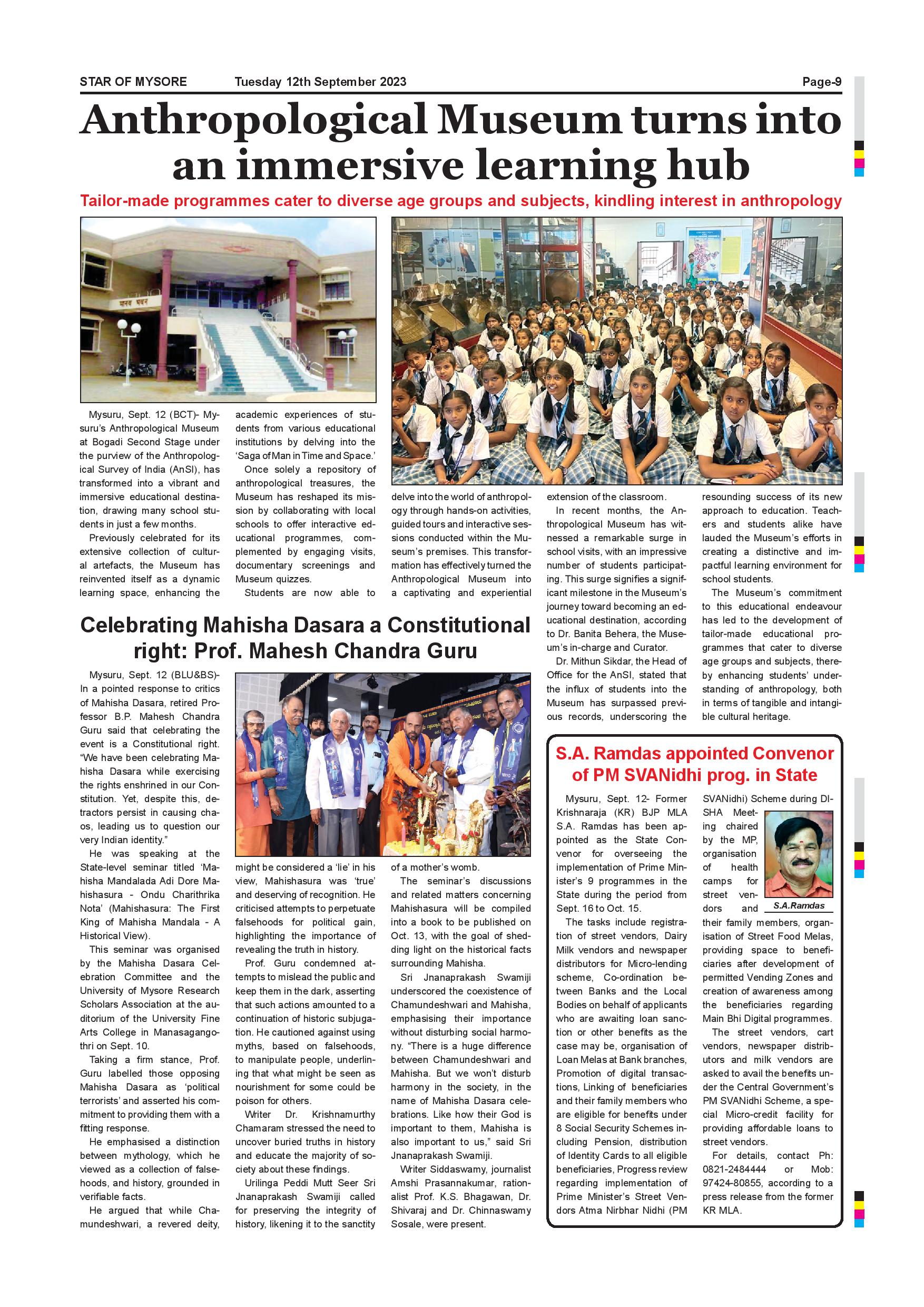 STAR OF MYSORE Tuesday 12th September 2023 Page-9

Anthropological Museum turns into an immersive learning hub

Tailor-made programmes cater to diverse age groups and subjects, kindling interest in anthropology

Mysuru, Sept. 12 (BCT)- Mysuru's Anthropological Museum at Bogadi Second Stage under the purview of the Anthropological Survey of India (AnSI), has transformed into a vibrant and immersive educational destination, drawing many school students in just a few months.

Previously celebrated for its extensive collection of cultural artefacts, the Museum has reinvented itself as a dynamic learning space, enhancing the academic experiences of students from various educational institutions by delving into the 'Saga of Man in Time and Space.'

Once solely a repository of anthropological treasures, the Museum has reshaped its mission by collaborating with local schools to offer interactive educational programmes, complemented by engaging visits, documentary screenings and Museum quizzes.

Students are now able to delve into the world of anthropology through hands-on activities, guided tours and interactive sessions conducted within the Museum's premises. This transformation has effectively turned the Anthropological Museum into a captivating and experiential extension of the classroom.

In recent months, the Anthropological Museum has witnessed a remarkable surge in school visits, with an impressive number of students participating. This surge signifies a significant milestone in the Museum's journey toward becoming an educational destination, according to Dr. Banita Behera, the Museum's in-charge and Curator.

Dr. Mithun Sikdar, the Head of Office for the AnSI, stated that the influx of students into the Museum has surpassed previous records, underscoring the resounding success of its new approach to education. Teachers and students alike have lauded the Museum's efforts in creating a distinctive and impactful learning environment for school students.

The Museum's commitment to this educational endeavour has led to the development of tailor-made educational programmes that cater to diverse age groups and subjects, thereby enhancing students' understanding of anthropology, both in terms of tangible and intangible cultural heritage.

Celebrating Mahisha Dasara a Constitutional right: Prof. Mahesh Chandra Guru

Mysuru, Sept. 12 (BLU&BS)- In a pointed response to critics of Mahisha Dasara, retired Professor B.P. Mahesh Chandra Guru said that celebrating the event is a Constitutional right. "We have been celebrating Mahisha Dasara while exercising the rights enshrined in our Constitution. Yet, despite this, detractors persist in causing chaos, leading us to question our very Indian identity."

He was speaking at the State-level seminar titled 'Mahisha Mandalada Adi Dore Mahishasura - Ondu Charithrika Nota' (Mahishasura: The First King of Mahisha Mandala - A Historical View).

This seminar was organised by the Mahisha Dasara Celebration Committee and the University of Mysore Research Scholars Association at the auditorium of the University Fine Arts College in Manasagangothri on Sept. 10.

Taking a firm stance, Prof. Guru labelled those opposing Mahisha Dasara as 'political terrorists' and asserted his commitment to providing them with a fitting response.

He emphasised a distinction between mythology, which he viewed as a collection of falsehoods, and history, grounded in verifiable facts.

He argued that while Chamundeshwari, a revered deity, might be considered a 'lie' in his view, Mahishasura was 'true' and deserving of recognition. He criticised attempts to perpetuate falsehoods for political gain, highlighting the importance of revealing the truth in history.

Prof. Guru condemned attempts to mislead the public and keep them in the dark, asserting that such actions amounted to a continuation of historic subjugation. He cautioned against using myths, based on falsehoods, to manipulate people, underlining that what might be seen as nourishment for some could be poison for others.

Writer Dr. Krishnamurthy Chamaram stressed the need to uncover buried truths in history and educate the majority of society about these findings.

Urilinga Peddi Mutt Seer Sri Jnanaprakash Swamiji called for preserving the integrity of history, likening it to the sanctity of a mother's womb.

The seminar's discussions and related matters concerning Mahishasura will be compiled into a book to be published on Oct. 13, with the goal of shedding light on the historical facts surrounding Mahisha.

Sri Jnanaprakash Swamiji underscored the coexistence of Chamundeshwari and Mahisha, emphasising their importance without disturbing social harmony. "There is a huge difference between Chamundeshwari and Mahisha. But we won't disturb harmony in the society, in the name of Mahisha Dasara celebrations. Like how their God is important to them, Mahisha is also important to us," said Sri Jnanaprakash Swamiji.

Writer Siddaswamy, journalist Amshi Prasannakumar, rationalist Prof. K.S. Bhagawan, Dr. Shivaraj and Dr. Chinnaswamy Sosale, were present.

S.A. Ramdas appointed Convenor of PM SVANidhi prog. in State

Mysuru, Sept. 12- Former Krishnaraja (KR) BJP MLA S.A. Ramdas has been appointed as the State Convenor for overseeing the implementation of Prime Minister's 9 programmes in the State during the period from Sept. 16 to Oct. 15.

The tasks include registration of street vendors, Dairy Milk vendors and newspaper distributors for Micro-lending scheme, Co-ordination between Banks and the Local Bodies on behalf of applicants who are awaiting loan sanction or other benefits as the case may be, organisation of Loan Melas at Bank branches, Promotion of digital transactions, Linking of beneficiaries and their family members who are eligible for benefits under 8 Social Security Schemes including Pension, distribution of Identity Cards to all eligible beneficiaries, Progress review regarding implementation of Prime Minister's Street Vendors Atma Nirbhar Nidhi (PM SVANidhi) Scheme during DISHA Meeting chaired by the MP, organisation of health camps for street vendors and their family members, organisation of Street Food Melas, providing space to beneficiaries after development of permitted Vending Zones and creation of awareness among the beneficiaries regarding Main Bhi Digital programmes.

S.A.Ramdas

The street vendors, cart vendors, newspaper distributors and milk vendors are asked to avail the benefits under the Central Government's PM SVANidhi Scheme, a special Micro-credit facility for providing affordable loans to street vendors.

For details, contact Ph: 0821-2484444 or Mob: 97424-80855, according to a press release from the former KR MLA.